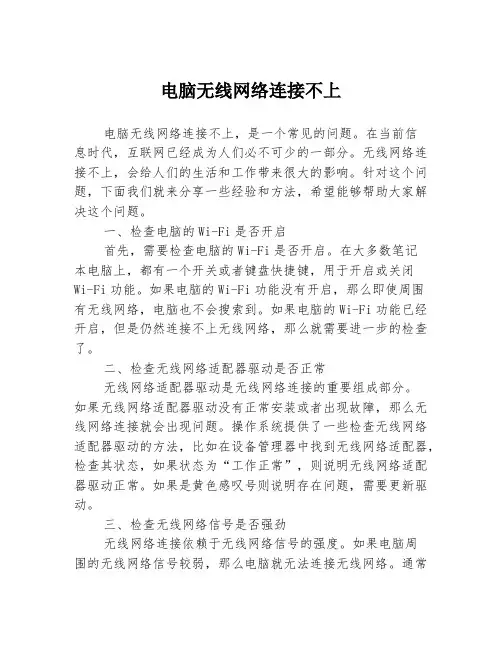 电脑无线网络连接不上

电脑无线网络连接不上，是一个常见的问题。在当前信息时代，互联网已经成为人们必不可少的一部分。无线网络连接不上，会给人们的生活和工作带来很大的影响。针对这个问题，下面我们就来分享一些经验和方法，希望能够帮助大家解决这个问题。

一、检查电脑的 Wi-Fi 是否开启

首先，需要检查电脑的 Wi-Fi 是否开启。在大多数笔记本电脑上，都有一个开关或者键盘快捷键，用于开启或关闭 Wi-Fi 功能。如果电脑的 Wi-Fi 功能没有开启，那么即使周围有无线网络，电脑也不会搜索到。如果电脑的 Wi-Fi 功能已经开启，但是仍然连接不上无线网络，那么就需要进一步的检查了。

二、检查无线网络适配器驱动是否正常

无线网络适配器驱动是无线网络连接的重要组成部分。如果无线网络适配器驱动没有正常安装或者出现故障，那么无线网络连接就会出现问题。操作系统提供了一些检查无线网络适配器驱动的方法，比如在设备管理器中找到无线网络适配器，检查其状态，如果状态为“工作正常”，则说明无线网络适配器驱动正常。如果是黄色感叹号则说明存在问题，需要更新驱动。

三、检查无线网络信号是否强劲

无线网络连接依赖于无线网络信号的强度。如果电脑周围的无线网络信号较弱，那么电脑就无法连接无线网络。通常